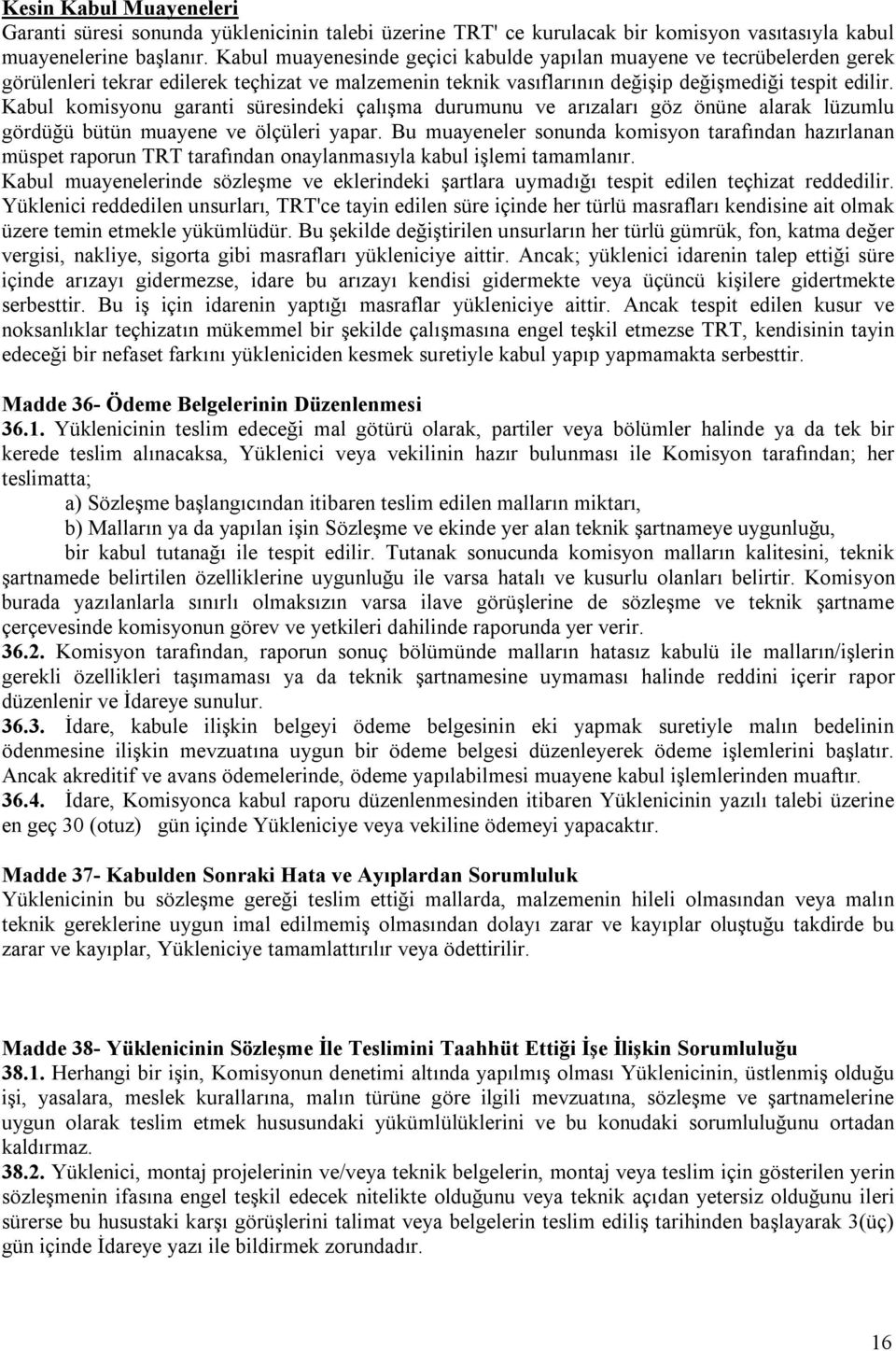 Kesin Kabul Muayeneleri

Garanti süresi sonunda yüklenicinin talebi üzerine TRT' ce kurulacak bir komisyon vasıtasıyla kabul muayenelerine başlanır. Kabul muayenesinde geçici kabulde yapılan muayene ve tecrübelerden gerek görülenleri tekrar edilerek teçhizat ve malzemenin teknik vasıflarının değişip değişmediği tespit edilir. Kabul komisyonu garanti süresindeki çalışma durumunu ve arızaları göz önüne alarak lüzumlu gördüğü bütün muayene ve ölçüleri yapar. Bu muayeneler sonunda komisyon tarafından hazırlanan müspet raporun TRT tarafından onaylanmasıyla kabul işlemi tamamlanır.

Kabul muayenelerinde sözleşme ve eklerindeki şartlara uymadığı tespit edilen teçhizat reddedilir. Yüklenici reddedilen unsurları, TRT'ce tayin edilen süre içinde her türlü masrafları kendisine ait olmak üzere temin etmekle yükümlüdür. Bu şekilde değiştirilen unsurların her türlü gümrük, fon, katma değer vergisi, nakliye, sigorta gibi masrafları yükleniciye aittir. Ancak; yüklenici idarenin talep ettiği süre içinde arızayı gidermezse, idare bu arızayı kendisi gidermekte veya üçüncü kişilere gidertmekte serbesttir. Bu iş için idarenin yaptığı masraflar yükleniciye aittir. Ancak tespit edilen kusur ve noksanlıklar teçhizatın mükemmel bir şekilde çalışmasına engel teşkil etmezse TRT, kendisinin tayin edeceği bir nefaset farkını yükleniciden kesmek suretiyle kabul yapıp yapmamakta serbesttir.

Madde 36- Ödeme Belgelerinin Düzenlenmesi

36.1. Yüklenicinin teslim edeceği mal götürü olarak, partiler veya bölümler halinde ya da tek bir kerede teslim alınacaksa, Yüklenici veya vekilinin hazır bulunması ile Komisyon tarafından; her teslimatta;

a) Sözleşme başlangıcından itibaren teslim edilen malların miktarı,

b) Malların ya da yapılan işin Sözleşme ve ekinde yer alan teknik şartnameye uygunluğu,

bir kabul tutanağı ile tespit edilir. Tutanak sonucunda komisyon malların kalitesini, teknik şartnamede belirtilen özelliklerine uygunluğu ile varsa hatalı ve kusurlu olanları belirtir. Komisyon burada yazılanlarla sınırlı olmaksızın varsa ilave görüşlerine de sözleşme ve teknik şartname çerçevesinde komisyonun görev ve yetkileri dahilinde raporunda yer verir.

36.2. Komisyon tarafından, raporun sonuç bölümünde malların hatasız kabulü ile malların/işlerin gerekli özellikleri taşımaması ya da teknik şartnamesine uymaması halinde reddini içerir rapor düzenlenir ve İdareye sunulur.

36.3. İdare, kabule ilişkin belgeyi ödeme belgesinin eki yapmak suretiyle malın bedelinin ödenmesine ilişkin mevzuatına uygun bir ödeme belgesi düzenleyerek ödeme işlemlerini başlatır. Ancak akreditif ve avans ödemelerinde, ödeme yapılabilmesi muayene kabul işlemlerinden muaftır.

36.4. İdare, Komisyonca kabul raporu düzenlenmesinden itibaren Yüklenicinin yazılı talebi üzerine en geç 30 (otuz) gün içinde Yükleniciye veya vekiline ödemeyi yapacaktır.

Madde 37- Kabulden Sonraki Hata ve Ayıplardan Sorumluluk

Yüklenicinin bu sözleşme gereği teslim ettiği mallarda, malzemenin hileli olmasından veya malın teknik gereklerine uygun imal edilmemiş olmasından dolayı zarar ve kayıplar oluştuğu takdirde bu zarar ve kayıplar, Yükleniciye tamamlattırılır veya ödettirilir.

Madde 38- Yüklenicinin Sözleşme İle Teslimini Taahhüt Ettiği İşe İlişkin Sorumluluğu

38.1. Herhangi bir işin, Komisyonun denetimi altında yapılmış olması Yüklenicinin, üstlenmiş olduğu işi, yasalara, meslek kurallarına, malın türüne göre ilgili mevzuatına, sözleşme ve şartnamelerine uygun olarak teslim etmek hususundaki yükümlülüklerini ve bu konudaki sorumluluğunu ortadan kaldırmaz.

38.2. Yüklenici, montaj projelerinin ve/veya teknik belgelerin, montaj veya teslim için gösterilen yerin sözleşmenin ifasına engel teşkil edecek nitelikte olduğunu veya teknik açıdan yetersiz olduğunu ileri sürerse bu husustaki karşı görüşlerini talimat veya belgelerin teslim ediliş tarihinden başlayarak 3(üç) gün içinde İdareye yazı ile bildirmek zorundadır.

16